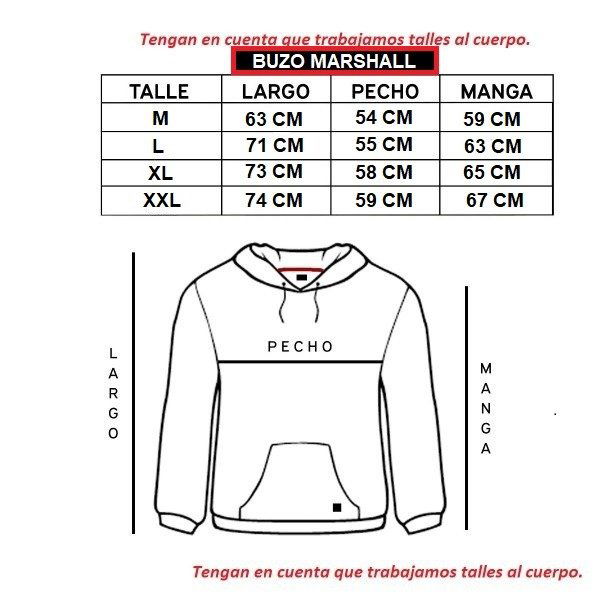 Tengan en cuenta que trabajamos talles al cuerpo.

BUZO MARSHALL

| TALLE | LARGO | PECHO | MANGA |
|---|---|---|---|
| M | 63 CM | 54 CM | 59 CM |
| L | 71 CM | 55 CM | 63 CM |
| XL | 73 CM | 58 CM | 65 CM |
| XXL | 74 CM | 59 CM | 67 CM |

LARGO

PECHO

MANGA

Tengan en cuenta que trabajamos talles al cuerpo.